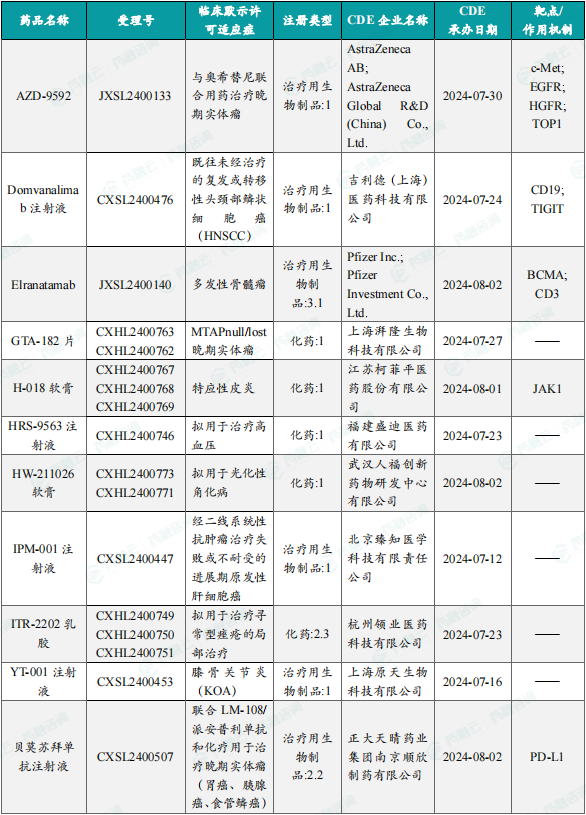 | 药品名称 | 受理号 | 临床默示许可适应症 | 注册类型 | CDE 企业名称 | CDE 承办日期 | 靶点/作用机制 |
|---|---|---|---|---|---|---|
| AZD-9592 | JXSL2400133 | 与奥希替尼联合用药治疗晚期实体瘤 | 治疗用生物制品:1 | AstraZeneca AB; AstraZeneca Global R&D (China) Co., Ltd. | 2024-07-30 | c-Met; EGFR; HGFR; TOP1 |
| Domvanalimab 注射液 | CXSL2400476 | 既往未经治疗的复发或转移性头颈部鳞状细胞癌（HNSCC） | 治疗用生物制品:1 | 吉利德（上海）医药科技有限公司 | 2024-07-24 | CD19; TIGIT |
| Elranatamab | JXSL2400140 | 多发性骨髓瘤 | 治疗用生物制品:3.1 | Pfizer Inc.; Pfizer Investment Co., Ltd. | 2024-08-02 | BCMA; CD3 |
| GTA-182 片 | CXHL2400763 CXHL2400762 | MTAPnull/lost 晚期实体瘤 | 化药:1 | 上海湃隆生物科技有限公司 | 2024-07-27 | —— |
| H-018 软膏 | CXHL2400767 CXHL2400768 CXHL2400769 | 特应性皮炎 | 化药:1 | 江苏柯菲平医药股份有限公司 | 2024-08-01 | JAK1 |
| HRS-9563 注射液 | CXHL2400746 | 拟用于治疗高血压 | 化药:1 | 福建盛迪医药有限公司 | 2024-07-23 | —— |
| HW-211026 软膏 | CXHL2400773 CXHL2400771 | 拟用于光化性角化病 | 化药:1 | 武汉人福创新药物研发中心有限公司 | 2024-08-02 | —— |
| IPM-001 注射液 | CXSL2400447 | 经二线系统性抗肿瘤治疗失败或不耐受的进展期原发性肝细胞癌 | 治疗用生物制品:1 | 北京臻知医学科技有限责任公司 | 2024-07-12 | —— |
| ITR-2202 乳胶 | CXHL2400749 CXHL2400750 CXHL2400751 | 拟用于治疗寻常型痤疮的局部治疗 | 化药:2.3 | 杭州领业医药科技有限公司 | 2024-07-23 | —— |
| YT-001 注射液 | CXSL2400453 | 膝骨关节炎（KOA） | 治疗用生物制品:1 | 上海原天生物科技有限公司 | 2024-07-16 | —— |
| 贝莫苏拜单抗注射液 | CXSL2400507 | 联合 LM-108/派安普利单抗和化疗用于治疗晚期实体瘤（胃癌、胰腺癌、食管鳞癌） | 治疗用生物制品:2.2 | 正大天晴药业集团南京顺欣制药有限公司 | 2024-08-02 | PD-L1 |